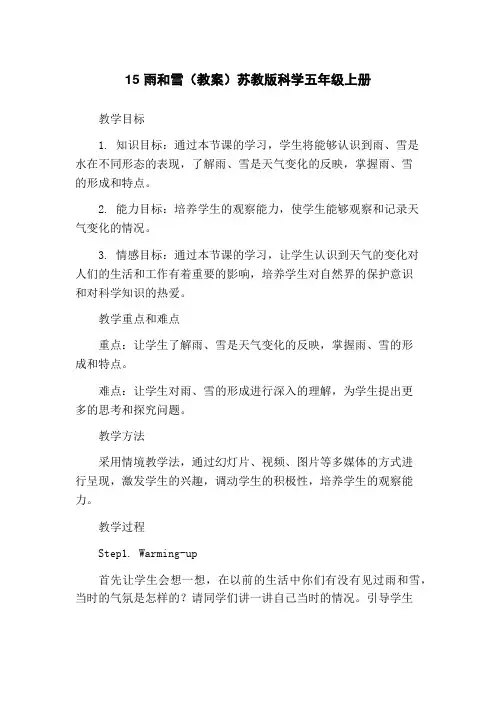 15 雨和雪（教案）苏教版科学五年级上册

教学目标

1. 知识目标：通过本节课的学习，学生将能够认识到雨、雪是水在不同形态的表现，了解雨、雪是天气变化的反映，掌握雨、雪的形成和特点。

2. 能力目标：培养学生的观察能力，使学生能够观察和记录天气变化的情况。

3. 情感目标：通过本节课的学习，让学生认识到天气的变化对人们的生活和工作有着重要的影响，培养学生对自然界的保护意识和对科学知识的热爱。

教学重点和难点

重点：让学生了解雨、雪是天气变化的反映，掌握雨、雪的形成和特点。

难点：让学生对雨、雪的形成进行深入的理解，为学生提出更多的思考和探究问题。

教学方法

采用情境教学法，通过幻灯片、视频、图片等多媒体的方式进行呈现，激发学生的兴趣，调动学生的积极性，培养学生的观察能力。

教学过程

Step1. Warming-up

首先让学生会想一想，在以前的生活中你们有没有见过雨和雪，当时的气氛是怎样的？请同学们讲一讲自己当时的情况。引导学生